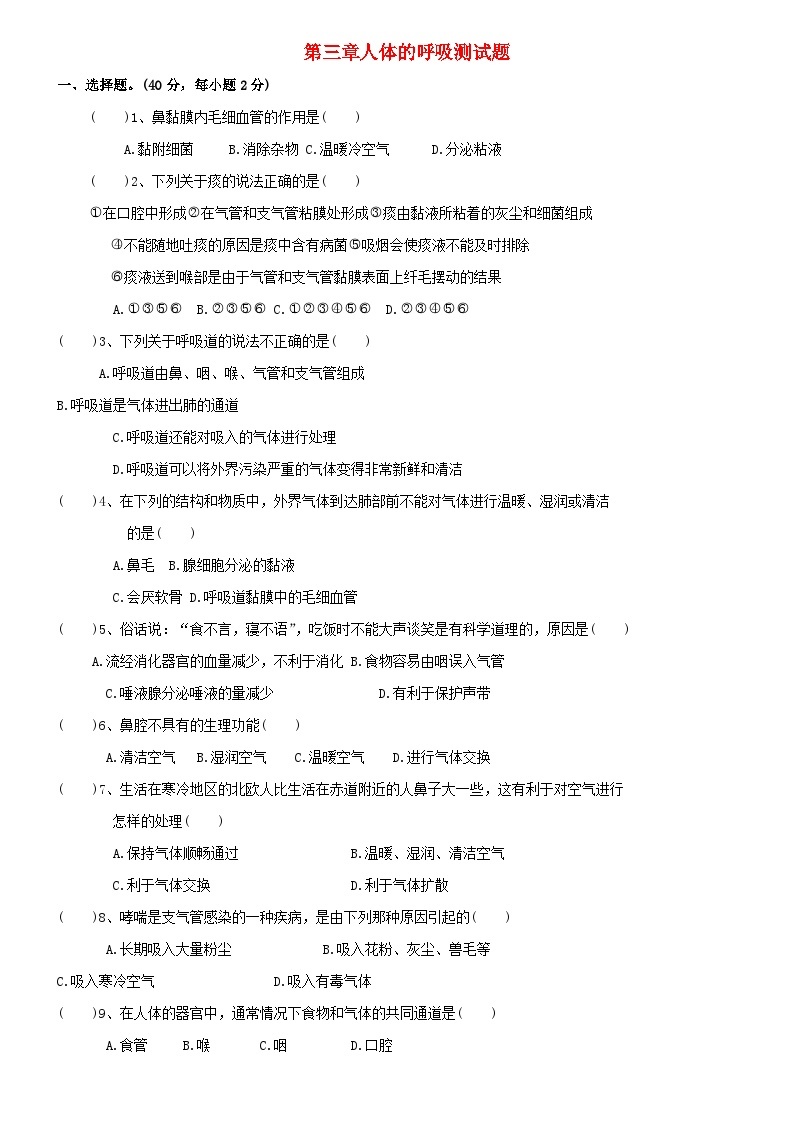 第三章人体的呼吸测试题

一、选择题。(40 分，每小题 2 分)

(　　)1、鼻黏膜内毛细血管的作用是(　　)

A.黏附细菌　　B.消除杂物 C.温暖冷空气　　D.分泌粘液

(　　)2、下列关于痰的说法正确的是(　　)

①在口腔中形成②在气管和支气管粘膜处形成③痰由黏液所粘着的灰尘和细菌组成

④不能随地吐痰的原因是痰中含有病菌⑤吸烟会使痰液不能及时排除

⑥痰液送到喉部是由于气管和支气管黏膜表面上纤毛摆动的结果

A.①③⑤⑥　B.②③⑤⑥ C.①②③④⑤⑥　D.②③④⑤⑥

(　　)3、下列关于呼吸道的说法不正确的是(　　)

A.呼吸道由鼻、咽、喉、气管和支气管组成

B.呼吸道是气体进出肺的通道

C.呼吸道还能对吸入的气体进行处理

D.呼吸道可以将外界污染严重的气体变得非常新鲜和清洁

(　　)4、在下列的结构和物质中，外界气体到达肺部前不能对气体进行温暖、湿润或清洁的是(　　)

A.鼻毛　B.腺细胞分泌的黏液

C.会厌软骨 D.呼吸道黏膜中的毛细血管

(　　)5、俗话说："食不言，寝不语"，吃饭时不能大声谈笑是有科学道理的，原因是(　　)

A.流经消化器官的血量减少，不利于消化 B.食物容易由咽误入气管

C.唾液腺分泌唾液的量减少　　　　　D.有利于保护声带

(　　)6、鼻腔不具有的生理功能(　　)

A.清洁空气　B.湿润空气　　C.温暖空气　　D.进行气体交换

(　　)7、生活在寒冷地区的北欧人比生活在赤道附近的人鼻子大一些，这有利于对空气进行怎样的处理(　　)

A.保持气体顺畅通过　　　　　　B.温暖、湿润、清洁空气

C.利于气体交换　　　　　　　　D.利于气体扩散

(　　)8、哮喘是支气管感染的一种疾病，是由下列那种原因引起的(　　)

A.长期吸入大量粉尘　　　　　　B.吸入花粉、灰尘、兽毛等

C.吸入寒冷空气　　　　　　D.吸入有毒气体

(　　)9、在人体的器官中，通常情况下食物和气体的共同通道是(　　)

A.食管　　B.喉　　C.咽　　D.口腔